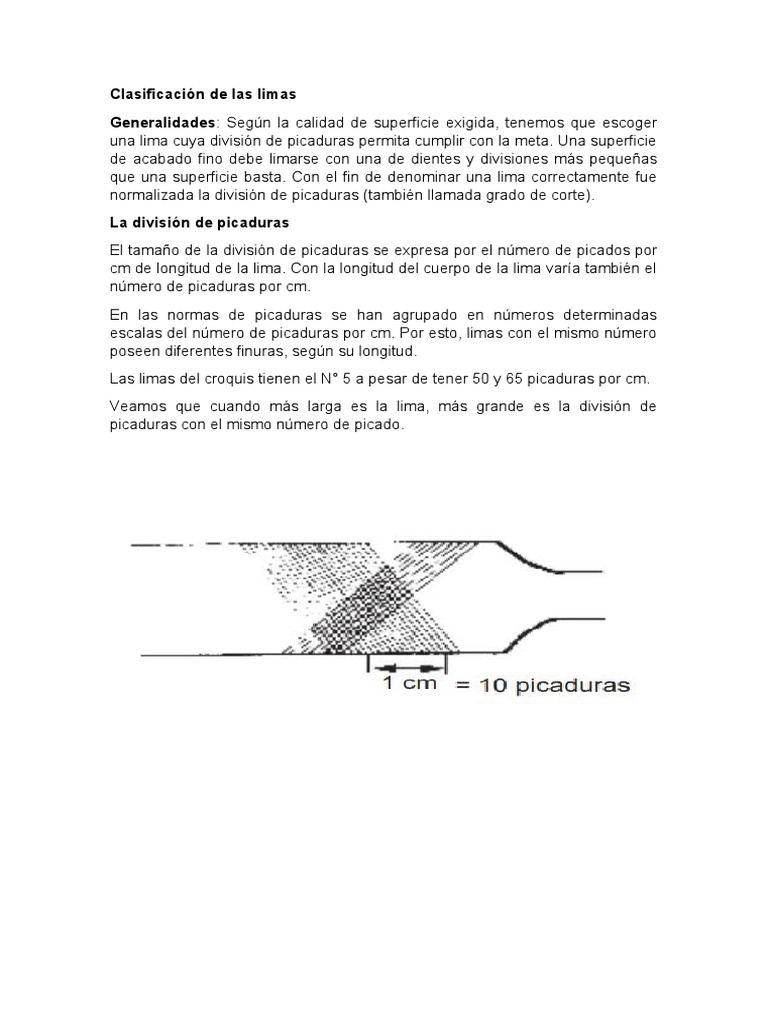 Clasificación de las limas

Generalidades: Según la calidad de superficie exigida, tenemos que escoger una lima cuya división de picaduras permita cumplir con la meta. Una superficie de acabado fino debe limarse con una de dientes y divisiones más pequeñas que una superficie basta. Con el fin de denominar una lima correctamente fue normalizada la división de picaduras (también llamada grado de corte).

La división de picaduras

El tamaño de la división de picaduras se expresa por el número de picados por cm de longitud de la lima. Con la longitud del cuerpo de la lima varía también el número de picaduras por cm.

En las normas de picaduras se han agrupado en números determinadas escalas del número de picaduras por cm. Por esto, limas con el mismo número poseen diferentes finuras, según su longitud.

Las limas del croquis tienen el N° 5 a pesar de tener 50 y 65 picaduras por cm.

Veamos que cuando más larga es la lima, más grande es la división de picaduras con el mismo número de picado.

1 cm = 10 picaduras